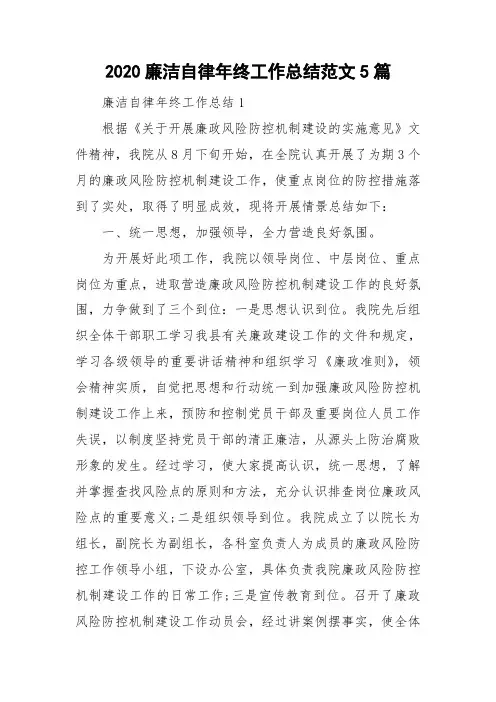 2020 廉洁自律年终工作总结范文 5 篇

廉洁自律年终工作总结 1

根据《关于开展廉政风险防控机制建设的实施意见》文件精神，我院从 8 月下旬开始，在全院认真开展了为期 3 个月的廉政风险防控机制建设工作，使重点岗位的防控措施落到了实处，取得了明显成效，现将开展情景总结如下：

一、统一思想，加强领导，全力营造良好氛围。

为开展好此项工作，我院以领导岗位、中层岗位、重点岗位为重点，进取营造廉政风险防控机制建设工作的良好氛围，力争做到了三个到位：一是思想认识到位。我院先后组织全体干部职工学习我县有关廉政建设工作的文件和规定，学习各级领导的重要讲话精神和组织学习《廉政准则》，领会精神实质，自觉把思想和行动统一到加强廉政风险防控机制建设工作上来，预防和控制党员干部及重要岗位人员工作失误，以制度坚持党员干部的清正廉洁，从源头上防治腐败形象的发生。经过学习，使大家提高认识，统一思想，了解并掌握查找风险点的原则和方法，充分认识排查岗位廉政风险点的重要意义；二是组织领导到位。我院成立了以院长为组长，副院长为副组长，各科室负责人为成员的廉政风险防控工作领导小组，下设办公室，具体负责我院廉政风险防控机制建设工作的日常工作；三是宣传教育到位。召开了廉政风险防控机制建设工作动员会，经过讲案例摆事实，使全体